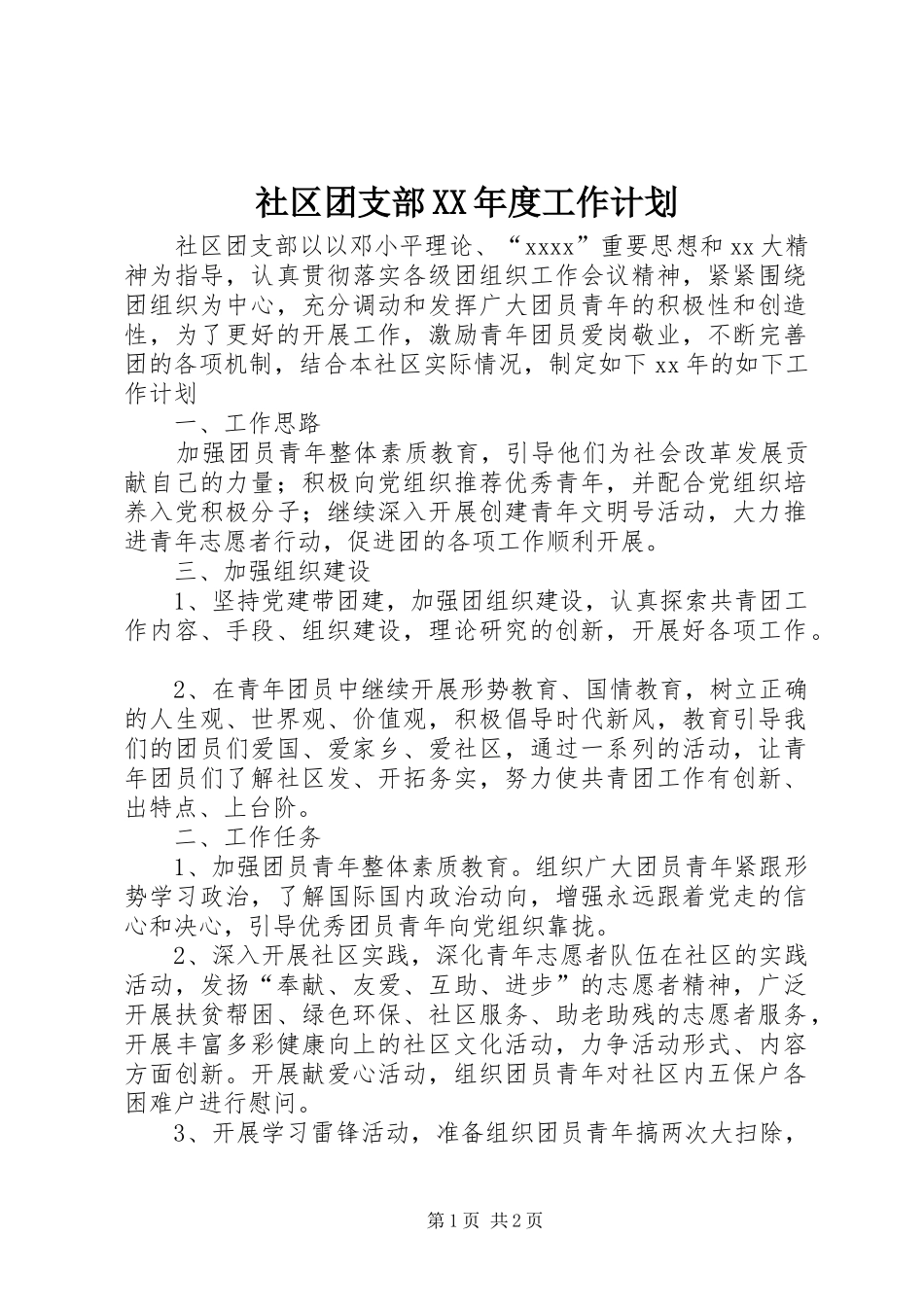 社区团支部XX年度工作计划

社区团支部以以邓小平理论、“xxxx”重要思想和xx大精神为指导，认真贯彻落实各级团组织工作会议精神，紧紧围绕团组织为中心，充分调动和发挥广大团员青年的积极性和创造性，为了更好的开展工作，激励青年团员爱岗敬业，不断完善团的各项机制，结合本社区实际情况，制定如下xx年的如下工作计划

一、工作思路

加强团员青年整体素质教育，引导他们为社会改革发展贡献自己的力量；积极向党组织推荐优秀青年，并配合党组织培养入党积极分子；继续深入开展创建青年文明号活动，大力推进青年志愿者行动，促进团的各项工作顺利开展。

三、加强组织建设

1、坚持党建带团建，加强团组织建设，认真探索共青团工作内容、手段、组织建设，理论研究的创新，开展好各项工作。

2、在青年团员中继续开展形势教育、国情教育，树立正确的人生观、世界观、价值观，积极倡导时代新风，教育引导我们的团员们爱国、爱家乡、爱社区，通过一系列的活动，让青年团员们了解社区发、开拓务实，努力使共青团工作有创新、出特点、上台阶。

二、工作任务

1、加强团员青年整体素质教育。组织广大团员青年紧跟形势学习政治，了解国际国内政治动向，增强永远跟着党走的信心和决心，引导优秀团员青年向党组织靠拢。

2、深入开展社区实践，深化青年志愿者队伍在社区的实践活动，发扬“奉献、友爱、互助、进步”的志愿者精神，广泛开展扶贫帮困、绿色环保、社区服务、助老助残的志愿者服务，开展丰富多彩健康向上的社区文化活动，力争活动形式、内容方面创新。开展献爱心活动，组织团员青年对社区内五保户各困难户进行慰问。

3、开展学习雷锋活动，准备组织团员青年搞两次大扫除，

第1页 共2页